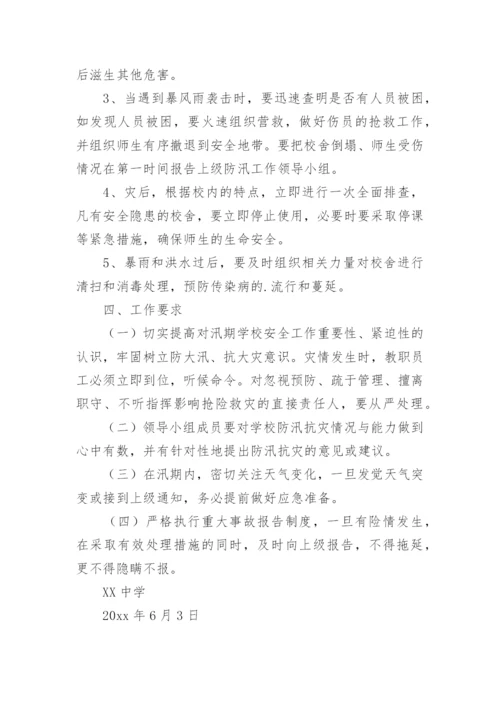 后滋生其他危害。

3、当遇到暴风雨袭击时，要迅速查明是否有人员被困，如发现人员被困，要火速组织营救，做好伤员的抢救工作，并组织师生有序撤退到安全地带。要把校舍倒塌、师生受伤情况在第一时间报告上级防汛工作领导小组。

4、灾后，根据校内的特点，立即进行一次全面排查，凡有安全隐患的校舍，要立即停止使用，必要时要采取停课等紧急措施，确保师生的生命安全。

5、暴雨和洪水过后，要及时组织相关力量对校舍进行清扫和消毒处理，预防传染病的.流行和蔓延。

四、工作要求

（一）切实提高对汛期学校安全工作重要性、紧迫性的认识，牢固树立防大汛、抗大灾意识。灾情发生时，教职员工必须立即到位，听候命令。对忽视预防、疏于管理、擅离职守、不听指挥影响抢险救灾的直接责任人，要从严处理。

（二）领导小组成员要对学校防汛抗灾情况与能力做到心中有数，并有针对性地提出防汛抗灾的意见或建议。

（三）在汛期内，密切关注天气变化，一旦发觉天气突变或接到上级通知，务必提前做好应急准备。

（四）严格执行重大事故报告制度，一旦有险情发生，在采取有效处理措施的同时，及时向上级报告，不得拖延，更不得隐瞒不报。

XX 中学

20xx 年 6 月 3 日